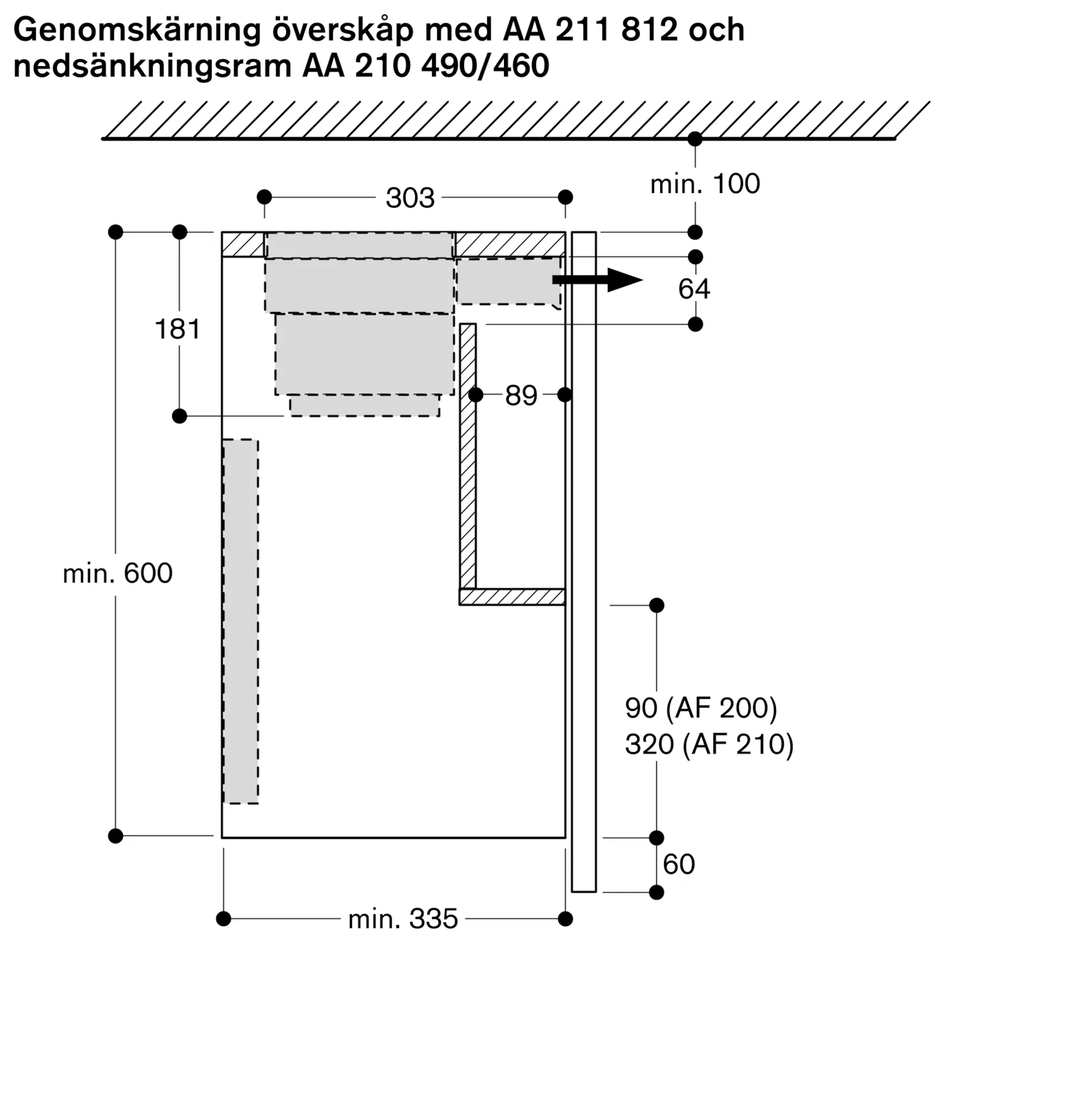 Genomskärning överskåp med AA 211 812 och nedsänkningsram AA 210 490/460

303

min. 100

64

181

89

min. 600

90 (AF 200)
320 (AF 210)

60

min. 335